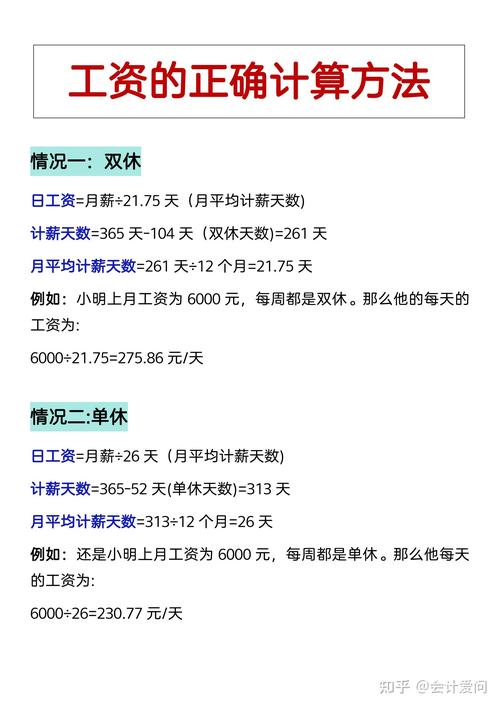 工资的正确计算方法

情况一：双休

日工资=月薪÷21.75 天（月平均计薪天数）

计薪天数=365 天-104 天（双休天数）=261 天

月平均计薪天数=261 天÷12 个月=21.75 天

例如：小明上月工资为 6000 元，每周都是双休。那么他的每天的工资为：

6000÷21.75=275.86 元/天

情况二:单休

日工资=月薪÷26 天（月平均计薪天数）

计薪天数=365-52 天(单休天数)=313 天

月平均计薪天数=313÷12 个月=26 天

例如：还是小明上月工资为 6000 元，每周都是单休。那么他每天的工资为：

6000÷26=230.77 元/天

知乎 @会计爱问